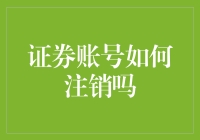 证券账号如何注销吗